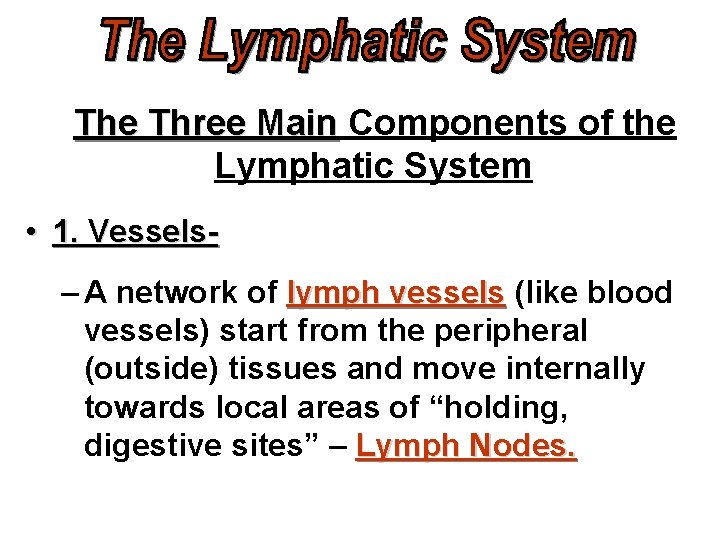 The Lymphatic System

The Three Main Components of the Lymphatic System

• 1. Vessels-

– A network of lymph vessels (like blood vessels) start from the peripheral (outside) tissues and move internally towards local areas of “holding, digestive sites” – Lymph Nodes.